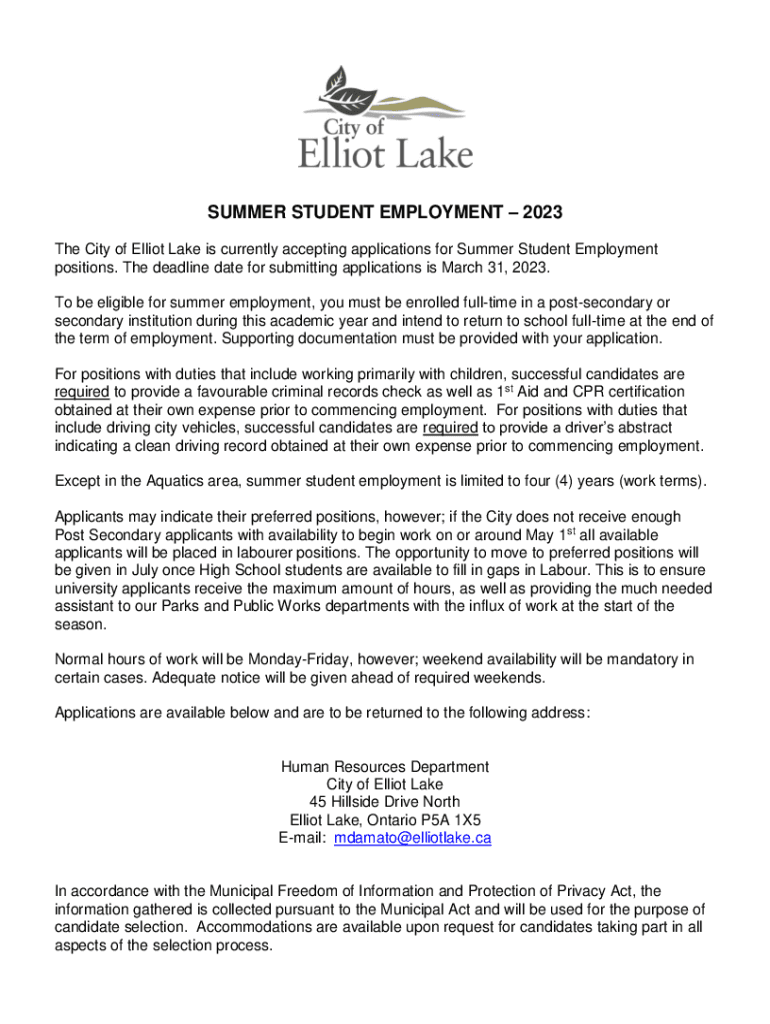 City of
Elliot Lake

SUMMER STUDENT EMPLOYMENT – 2023

The City of Elliot Lake is currently accepting applications for Summer Student Employment positions. The deadline date for submitting applications is March 31, 2023.

To be eligible for summer employment, you must be enrolled full-time in a post-secondary or secondary institution during this academic year and intend to return to school full-time at the end of the term of employment. Supporting documentation must be provided with your application.

For positions with duties that include working primarily with children, successful candidates are required to provide a favourable criminal records check as well as 1$^{st}$ Aid and CPR certification obtained at their own expense prior to commencing employment. For positions with duties that include driving city vehicles, successful candidates are required to provide a driver's abstract indicating a clean driving record obtained at their own expense prior to commencing employment.

Except in the Aquatics area, summer student employment is limited to four (4) years (work terms).

Applicants may indicate their preferred positions, however; if the City does not receive enough Post Secondary applicants with availability to begin work on or around May 1$^{st}$ all available applicants will be placed in labourer positions. The opportunity to move to preferred positions will be given in July once High School students are available to fill in gaps in Labour. This is to ensure university applicants receive the maximum amount of hours, as well as providing the much needed assistant to our Parks and Public Works departments with the influx of work at the start of the season.

Normal hours of work will be Monday-Friday, however; weekend availability will be mandatory in certain cases. Adequate notice will be given ahead of required weekends.

Applications are available below and are to be returned to the following address:

Human Resources Department
City of Elliot Lake
45 Hillside Drive North
Elliot Lake, Ontario P5A 1X5
E-mail: mdamato@elliotlake.ca

In accordance with the Municipal Freedom of Information and Protection of Privacy Act, the information gathered is collected pursuant to the Municipal Act and will be used for the purpose of candidate selection. Accommodations are available upon request for candidates taking part in all aspects of the selection process.